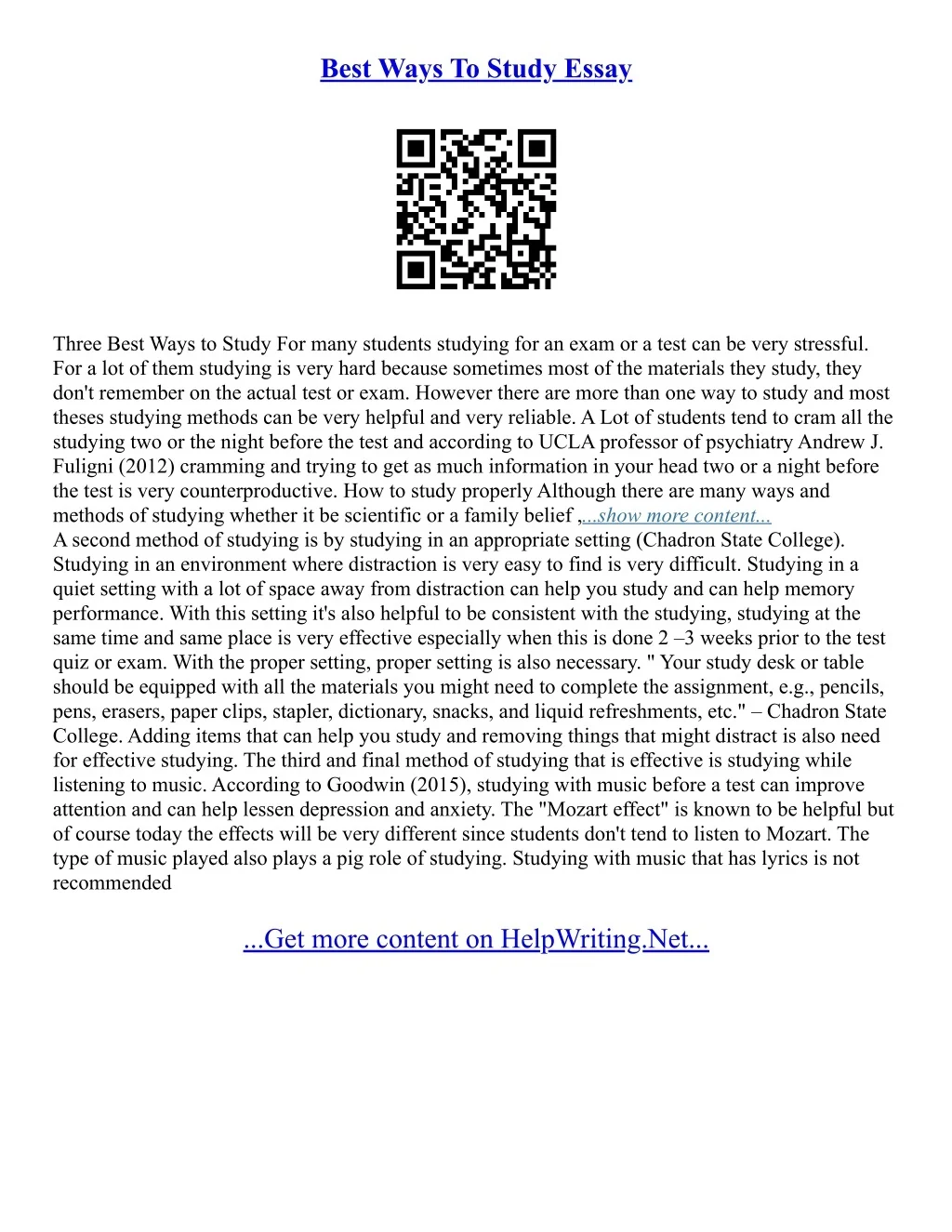 Best Ways To Study Essay

Three Best Ways to Study For many students studying for an exam or a test can be very stressful. For a lot of them studying is very hard because sometimes most of the materials they study, they don't remember on the actual test or exam. However there are more than one way to study and most theses studying methods can be very helpful and very reliable. A Lot of students tend to cram all the studying two or the night before the test and according to UCLA professor of psychiatry Andrew J. Fuligni (2012) cramming and trying to get as much information in your head two or a night before the test is very counterproductive. How to study properly Although there are many ways and methods of studying whether it be scientific or a family belief ,...show more content...
A second method of studying is by studying in an appropriate setting (Chadron State College). Studying in an environment where distraction is very easy to find is very difficult. Studying in a quiet setting with a lot of space away from distraction can help you study and can help memory performance. With this setting it's also helpful to be consistent with the studying, studying at the same time and same place is very effective especially when this is done 2 –3 weeks prior to the test quiz or exam. With the proper setting, proper setting is also necessary. " Your study desk or table should be equipped with all the materials you might need to complete the assignment, e.g., pencils, pens, erasers, paper clips, stapler, dictionary, snacks, and liquid refreshments, etc." – Chadron State College. Adding items that can help you study and removing things that might distract is also need for effective studying. The third and final method of studying that is effective is studying while listening to music. According to Goodwin (2015), studying with music before a test can improve attention and can help lessen depression and anxiety. The "Mozart effect" is known to be helpful but of course today the effects will be very different since students don't tend to listen to Mozart. The type of music played also plays a pig role of studying. Studying with music that has lyrics is not recommended

...Get more content on HelpWriting.Net...